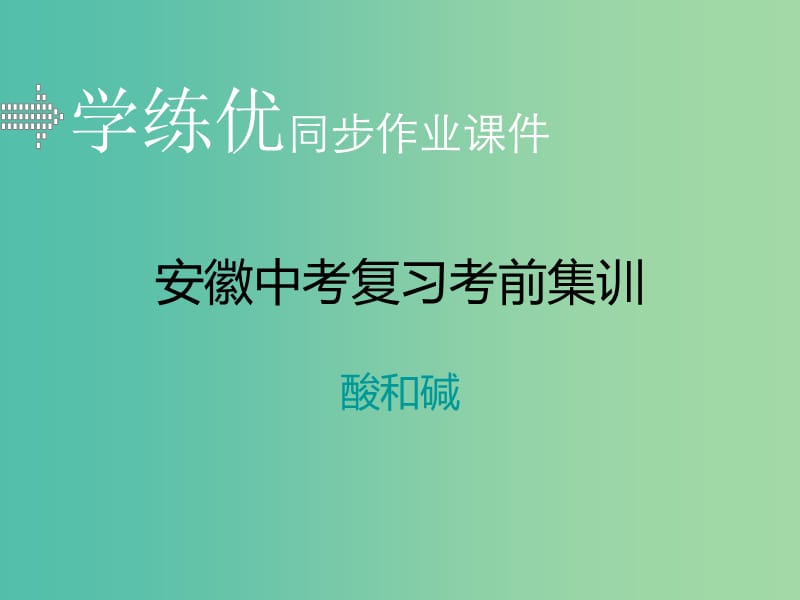 学练优同步作业课件

安徽中考复习考前集训

酸和碱